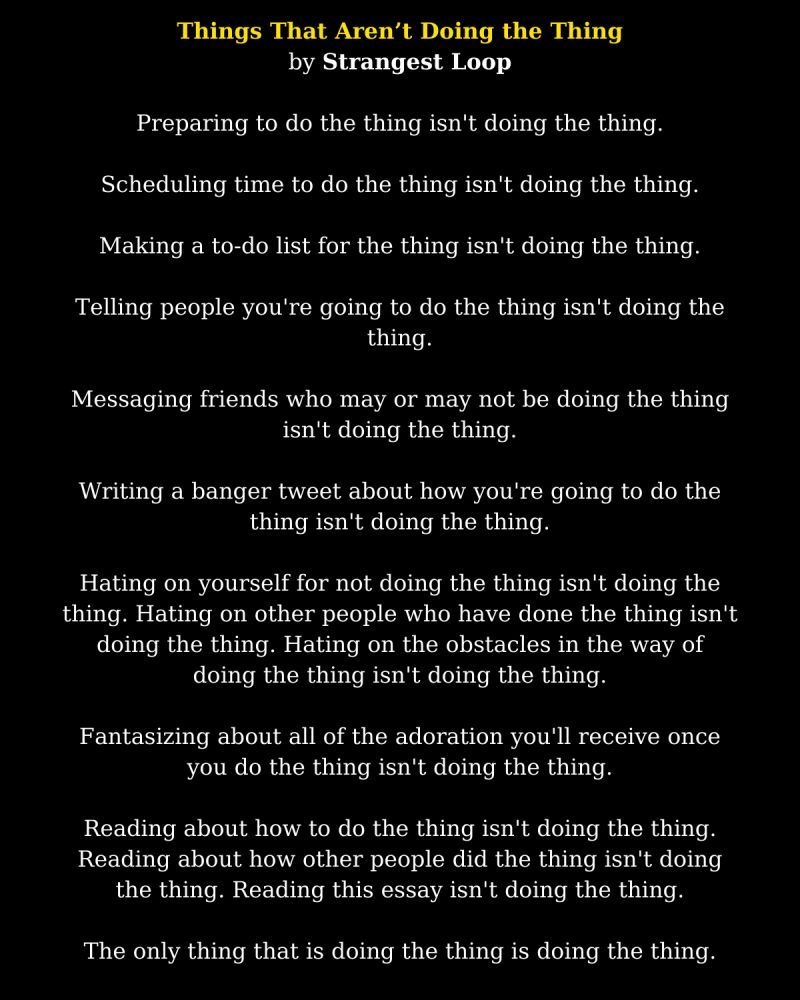 Things That Aren't Doing the Thing
by Strangest Loop

Preparing to do the thing isn't doing the thing.

Scheduling time to do the thing isn't doing the thing.

Making a to-do list for the thing isn't doing the thing.

Telling people you're going to do the thing isn't doing the thing.

Messaging friends who may or may not be doing the thing isn't doing the thing.

Writing a banger tweet about how you're going to do the thing isn't doing the thing.

Hating on yourself for not doing the thing isn't doing the thing. Hating on other people who have done the thing isn't doing the thing. Hating on the obstacles in the way of doing the thing isn't doing the thing.

Fantasizing about all of the adoration you'll receive once you do the thing isn't doing the thing.

Reading about how to do the thing isn't doing the thing. Reading about how other people did the thing isn't doing the thing. Reading this essay isn't doing the thing.

The only thing that is doing the thing is doing the thing.